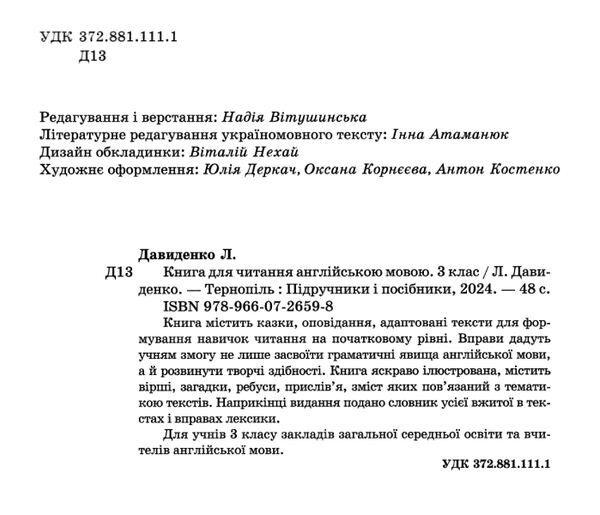 УДК 372.881.111.1
Д13

Редагування і верстання: Надія Вітушинська
Літературне редагування україномовного тексту: Інна Атаманюк
Дизайн обкладинки: Віталій Нехай
Художнє оформлення: Юлія Деркач, Оксана Корнєєва, Антон Костенко

Давиденко Л.
Д13 Книга для читання англійською мовою. 3 клас / Л. Давиденко. — Тернопіль : Підручники і посібники, 2024. — 48 с.
ISBN 978-966-07-2659-8
Книга містить казки, оповідання, адаптовані тексти для формування навичок читання на початковому рівні. Вправи дадуть учням змогу не лише засвоїти граматичні явища англійської мови, а й розвинути творчі здібності. Книга яскраво ілюстрована, містить вірші, загадки, ребуси, прислів'я, зміст яких пов'язаний з тематикою текстів. Наприкінці видання подано словник усієї вжитої в текстах і вправах лексики.
Для учнів 3 класу закладів загальної середньої освіти та вчителів англійської мови.
УДК 372.881.111.1